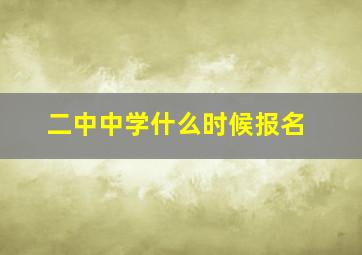 二中中学什么时候报名